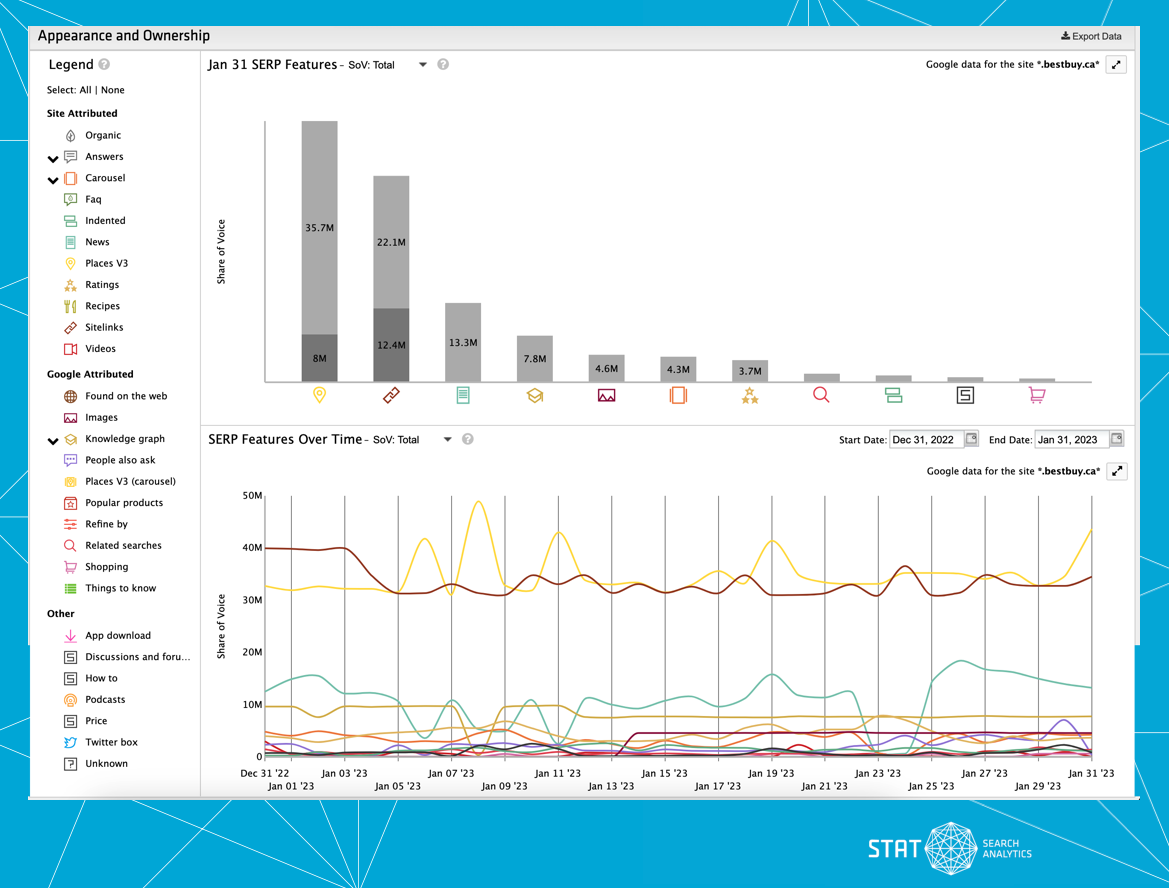 Appearance and Ownership

Export Data

Legend

Select: All | None

Site Attributed

Organic
Answers
Carousel
Faq
Indented
News
Places V3
Ratings
Recipes
Sitelinks
Videos

Google Attributed

Found on the web
Images
Knowledge graph
People also ask
Places V3 (carousel)
Popular products
Refine by
Related searches
Shopping
Things to know

Other

App download
Discussions and foru...
How to
Podcasts
Price
Twitter box
Unknown

Jan 31 SERP Features - SoV: Total

Google data for the site *.bestbuy.ca*

Share of Voice

35.7M
8M
22.1M
12.4M
13.3M
7.8M
4.6M
4.3M
3.7M

SERP Features Over Time - SoV: Total

Start Date: Dec 31, 2022
End Date: Jan 31, 2023

Google data for the site *.bestbuy.ca*

Share of Voice

50M
40M
30M
20M
10M
0

Dec 31 '22
Jan 01 '23
Jan 03 '23
Jan 05 '23
Jan 07 '23
Jan 09 '23
Jan 11 '23
Jan 13 '23
Jan 15 '23
Jan 17 '23
Jan 19 '23
Jan 21 '23
Jan 23 '23
Jan 25 '23
Jan 27 '23
Jan 29 '23
Jan 31 '23

STAT SEARCH ANALYTICS